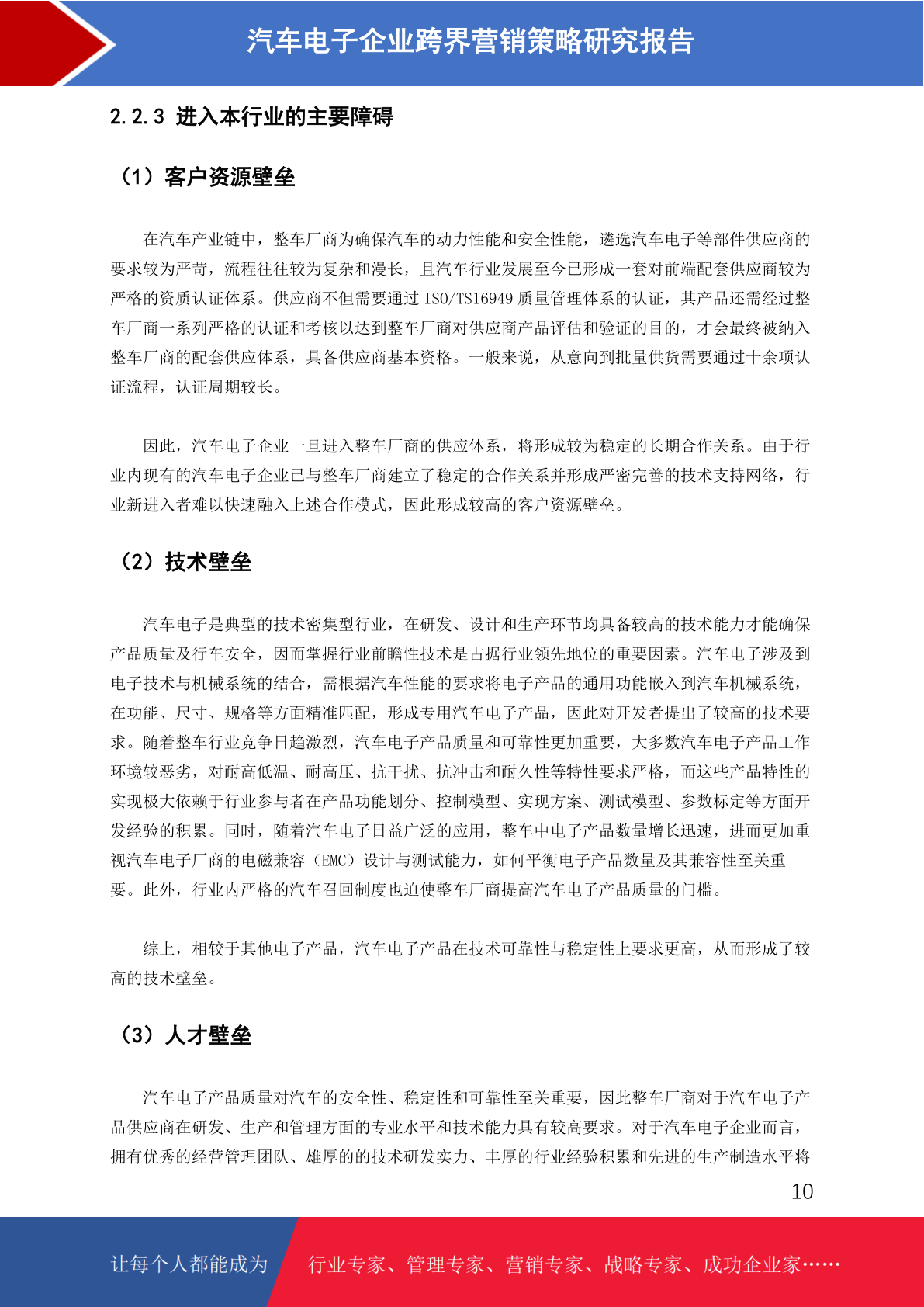 汽车电子企业跨界营销策略研究报告

2.2.3 进入本行业的主要障碍

（1）客户资源壁垒

在汽车产业链中，整车厂商为确保汽车的动力性能和安全性能，遴选汽车电子等部件供应商的要求较为严苛，流程往往较为复杂和漫长，且汽车行业发展至今已形成一套对前端配套供应商较为严格的资质认证体系。供应商不但需要通过 ISO/TS16949 质量管理体系的认证，其产品还需经过整车厂商一系列严格的认证和考核以达到整车厂商对供应商产品评估和验证的目的，才会最终被纳入整车厂商的配套供应体系，具备供应商基本资格。一般来说，从意向到批量供货需要通过十余项认证流程，认证周期较长。

因此，汽车电子企业一旦进入整车厂商的供应体系，将形成较为稳定的长期合作关系。由于行业内现有的汽车电子企业已与整车厂商建立了稳定的合作关系并形成严密完善的技术支持网络，行业新进入者难以快速融入上述合作模式，因此形成较高的客户资源壁垒。

（2）技术壁垒

汽车电子是典型的技术密集型行业，在研发、设计和生产环节均具备较高的技术能力才能确保产品质量及行车安全，因而掌握行业前瞻性技术是占据行业领先地位的重要因素。汽车电子涉及到电子技术与机械系统的结合，需根据汽车性能的要求将电子产品的通用功能嵌入到汽车机械系统，在功能、尺寸、规格等方面精准匹配，形成专用汽车电子产品，因此对开发者提出了较高的技术要求。随着整车行业竞争日趋激烈，汽车电子产品质量和可靠性更加重要，大多数汽车电子产品工作环境较恶劣，对耐高低温、耐高压、抗干扰、抗冲击和耐久性等特性要求严格，而这些产品特性的实现极大依赖于行业参与者在产品功能划分、控制模型、实现方案、测试模型、参数标定等方面开发经验的积累。同时，随着汽车电子日益广泛的应用，整车中电子产品数量增长迅速，进而更加重视汽车电子厂商的电磁兼容（EMC）设计与测试能力，如何平衡电子产品数量及其兼容性至关重要。此外，行业内严格的汽车召回制度也迫使整车厂商提高汽车电子产品质量的门槛。

综上，相较于其他电子产品，汽车电子产品在技术可靠性与稳定性上要求更高，从而形成了较高的技术壁垒。

（3）人才壁垒

汽车电子产品质量对汽车的安全性、稳定性和可靠性至关重要，因此整车厂商对于汽车电子产品供应商在研发、生产和管理方面的专业水平和技术能力具有较高要求。对于汽车电子企业而言，拥有优秀的经营管理团队、雄厚的的技术研发实力、丰厚的行业经验积累和先进的生产制造水平将

10

让每个人都能成为 行业专家、管理专家、营销专家、战略专家、成功企业家……